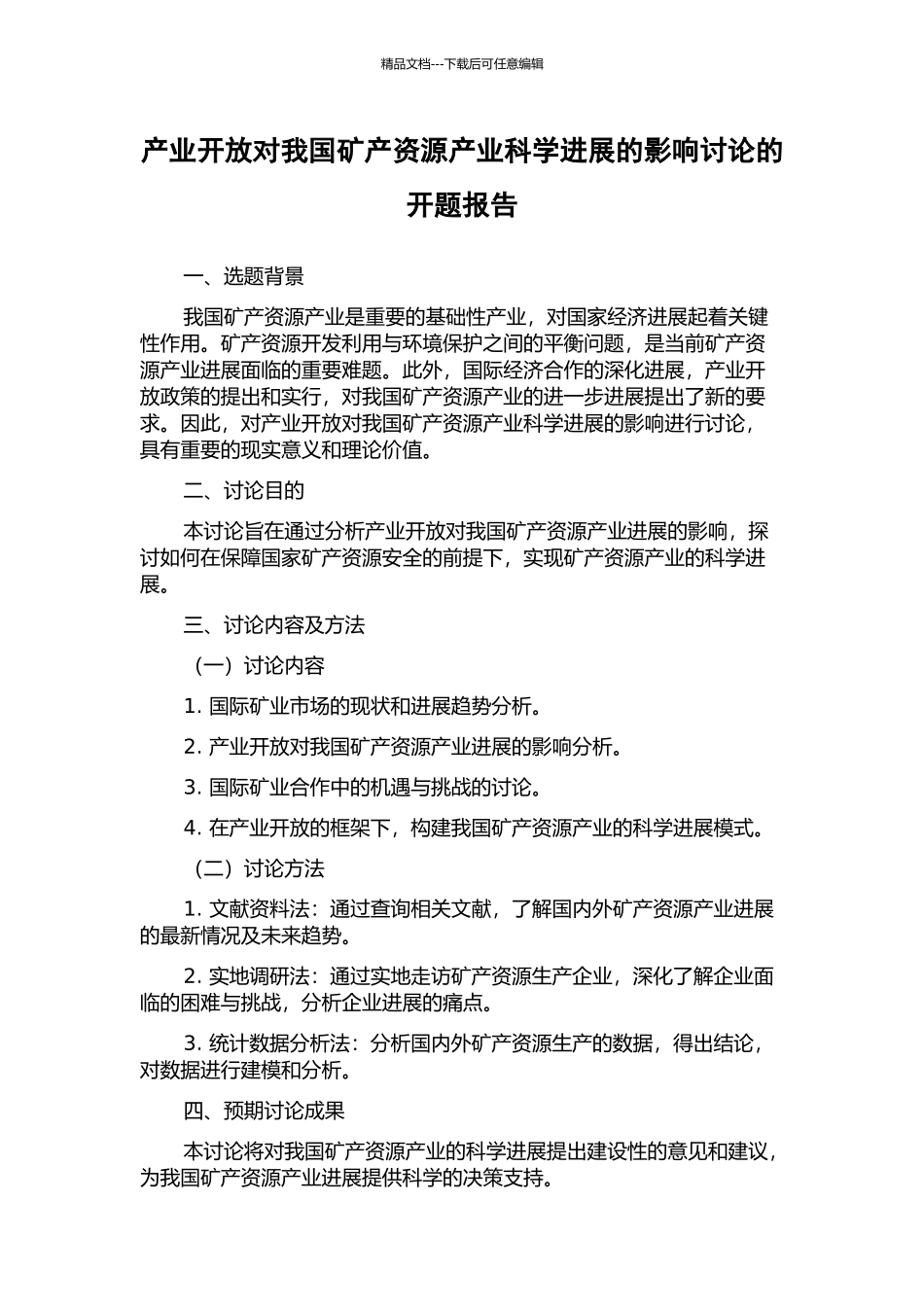 精品文档---下载后可任意编辑

产业开放对我国矿产资源产业科学进展的影响讨论的开题报告

一、选题背景

我国矿产资源产业是重要的基础性产业，对国家经济进展起着关键性作用。矿产资源开发利用与环境保护之间的平衡问题，是当前矿产资源产业进展面临的重要难题。此外，国际经济合作的深化进展，产业开放政策的提出和实行，对我国矿产资源产业的进一步进展提出了新的要求。因此，对产业开放对我国矿产资源产业科学进展的影响进行讨论，具有重要的现实意义和理论价值。

二、讨论目的

本讨论旨在通过分析产业开放对我国矿产资源产业进展的影响，探讨如何在保障国家矿产资源安全的前提下，实现矿产资源产业的科学进展。

三、讨论内容及方法

（一）讨论内容

1. 国际矿业市场的现状和进展趋势分析。

2. 产业开放对我国矿产资源产业进展的影响分析。

3. 国际矿业合作中的机遇与挑战的讨论。

4. 在产业开放的框架下，构建我国矿产资源产业的科学进展模式。

（二）讨论方法

1. 文献资料法：通过查询相关文献，了解国内外矿产资源产业进展的最新情况及未来趋势。

2. 实地调研法：通过实地走访矿产资源生产企业，深化了解企业面临的困难与挑战，分析企业进展的痛点。

3. 统计数据分析法：分析国内外矿产资源生产的数据，得出结论，对数据进行建模和分析。

四、预期讨论成果

本讨论将对我国矿产资源产业的科学进展提出建设性的意见和建议，为我国矿产资源产业进展提供科学的决策支持。